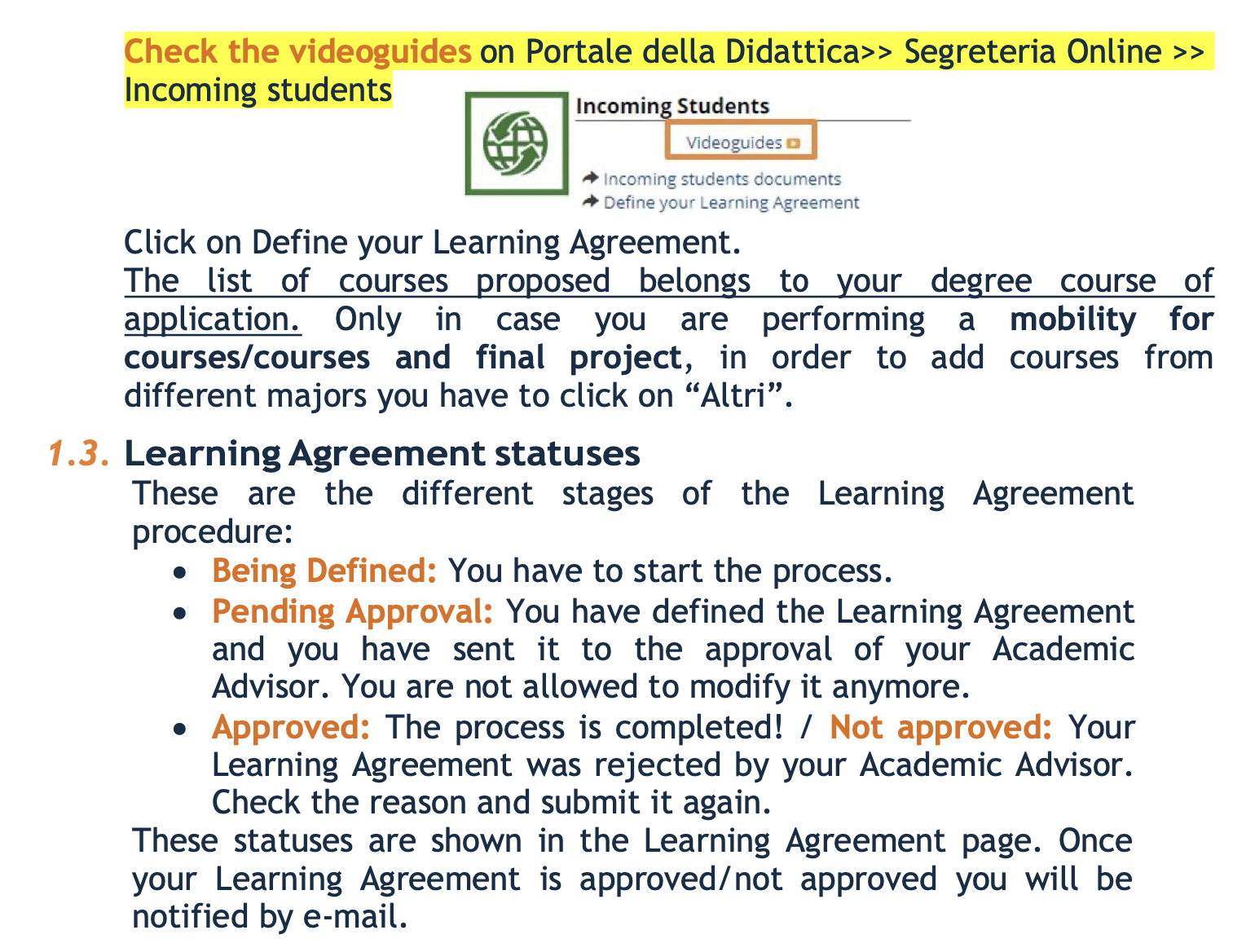 Check the videoguides on Portale della Didattica>> Segreteria Online >> Incoming students

Incoming Students
Videoguides
Incoming students documents
Define your Learning Agreement

Click on Define your Learning Agreement.
The list of courses proposed belongs to your degree course of application. Only in case you are performing a mobility for courses/courses and final project, in order to add courses from different majors you have to click on “Altri”.

1.3. Learning Agreement statuses
These are the different stages of the Learning Agreement procedure:
• Being Defined: You have to start the process.
• Pending Approval: You have defined the Learning Agreement and you have sent it to the approval of your Academic Advisor. You are not allowed to modify it anymore.
• Approved: The process is completed! / Not approved: Your Learning Agreement was rejected by your Academic Advisor. Check the reason and submit it again.
These statuses are shown in the Learning Agreement page. Once your Learning Agreement is approved/not approved you will be notified by e-mail.